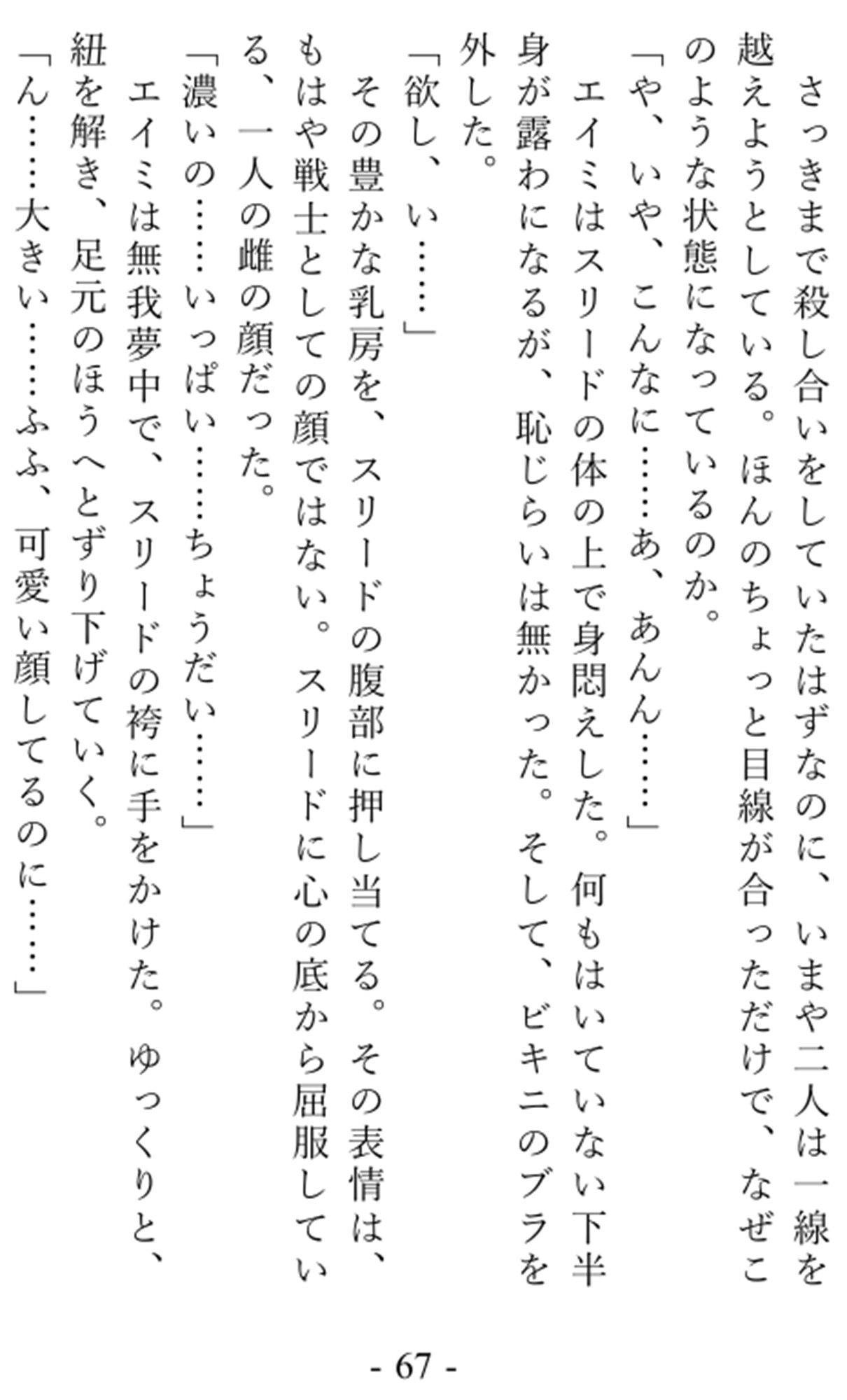 さっきまで殺し合いをしていたはずなのに、いまや二人は一線を越えようとしている。ほんのちょっと目線が合っただけで、なぜこのような状態になっているのか。

「や、いや、こんなに……あ、あんん……」

エイミはスリードの体の上で身悶えした。何もはいていない下半身が露わになるが、恥じらいは無かった。そして、ビキニのブラを外した。

「欲し、い……」

その豊かな乳房を、スリードの腹部に押し当てる。その表情は、もはや戦士としての顔ではない。スリードに心の底から屈服している、一人の雌の顔だった。

「濃いの……いっぱい……ちょうだい……」

エイミは無我夢中で、スリードの袴に手をかけた。ゆっくりと、紐を解き、足元のほうへとずり下げていく。

「ん……大きい……ふふ、可愛い顔してるのに……」

- 67 -